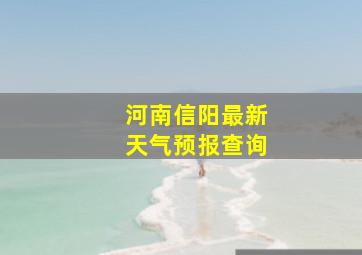 河南信阳最新
天气预报查询